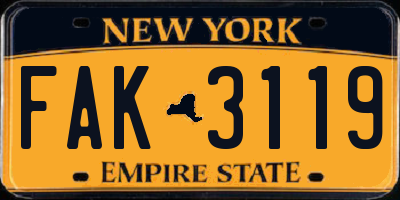 NEW YORK

FAK 3119

EMPIRE STATE